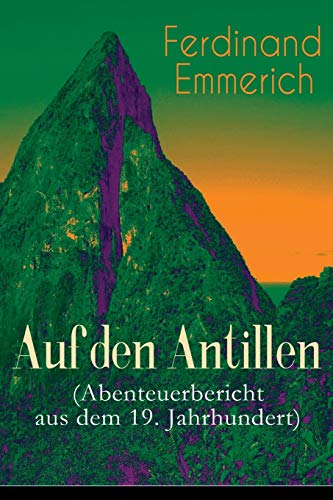 Ferdinand Emmerich

Auf den Antillen
(Abenteuerbericht aus dem 19. Jahrhundert)